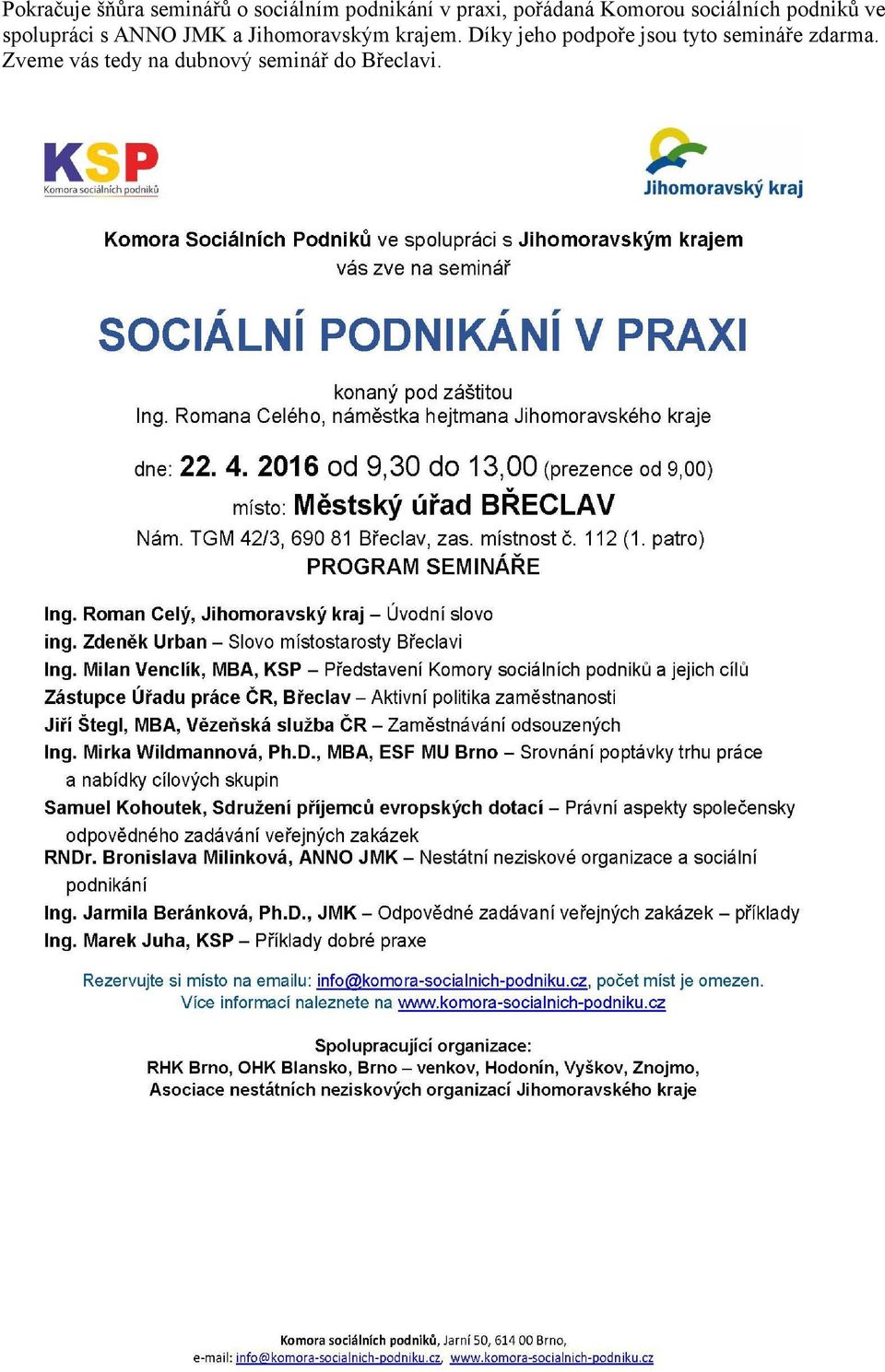 Pokračuje šňůra seminářů o sociálním podnikání v praxi, pořádaná Komorou sociálních podniků ve spolupráci s ANNO JMK a Jihomoravským krajem. Díky jeho podpoře jsou tyto semináře zdarma. Zveme vás tedy na dubnový seminář do Břeclavi.

KSP
Komora sociálních podniků

Jihomoravský kraj

Komora Sociálních Podniků ve spolupráci s Jihomoravským krajem
vás zve na seminář

SOCIÁLNÍ PODNIKÁNÍ V PRAXI

konaný pod záštitou
Ing. Romana Celého, náměstka hejtmana Jihomoravského kraje

dne: 22. 4. 2016 od 9,30 do 13,00 (prezence od 9,00)
místo: Městský úřad BŘECLAV
Nám. TGM 42/3, 690 81 Břeclav, zas. místnost č. 112 (1. patro)
PROGRAM SEMINÁŘE

Ing. Roman Celý, Jihomoravský kraj – Úvodní slovo
ing. Zdeněk Urban – Slovo místostarosty Břeclavi
Ing. Milan Venclík, MBA, KSP – Představení Komory sociálních podniků a jejich cílů
Zástupce Úřadu práce ČR, Břeclav – Aktivní politika zaměstnanosti
Jiří Štegl, MBA, Vězeňská služba ČR – Zaměstnávání odsouzených
Ing. Mirka Wildmannová, Ph.D., MBA, ESF MU Brno – Srovnání poptávky trhu práce a nabídky cílových skupin
Samuel Kohoutek, Sdružení příjemců evropských dotací – Právní aspekty společensky odpovědného zadávání veřejných zakázek
RNDr. Bronislava Milinková, ANNO JMK – Nestátní neziskové organizace a sociální podnikání
Ing. Jarmila Beránková, Ph.D., JMK – Odpovědné zadávaní veřejných zakázek – příklady
Ing. Marek Juha, KSP – Příklady dobré praxe

Rezervujte si místo na emailu: info@komora-socialnich-podniku.cz, počet míst je omezen.
Více informací naleznete na www.komora-socialnich-podniku.cz

Spolupracující organizace:
RHK Brno, OHK Blansko, Brno – venkov, Hodonín, Vyškov, Znojmo,
Asociace nestátních neziskových organizací Jihomoravského kraje

Komora sociálních podniků, Jarní 50, 614 00 Brno,
e-mail: info@komora-socialnich-podniku.cz, www.komora-socialnich-podniku.cz